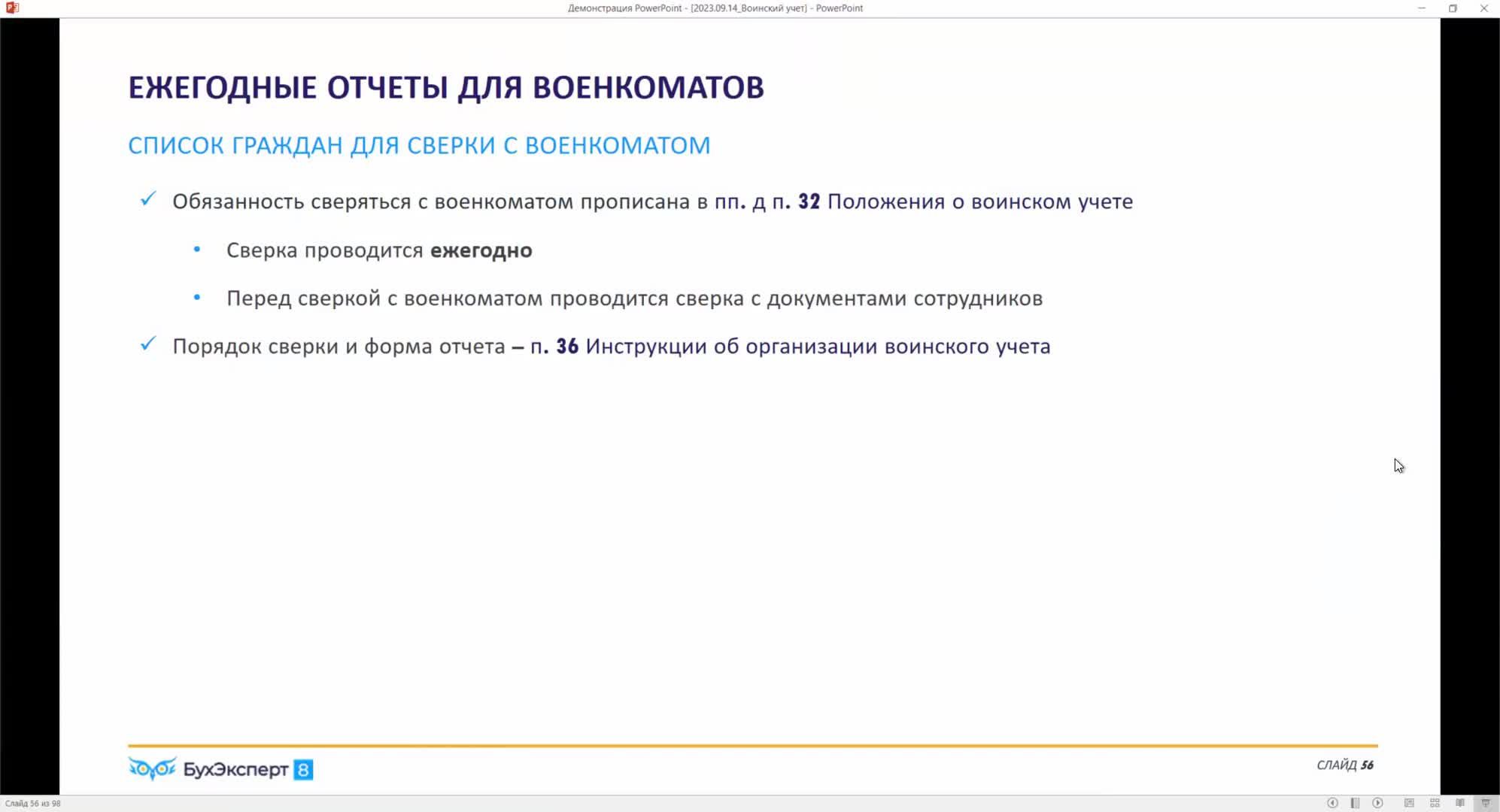 Демонстрация PowerPoint - [2023.09.14_Воинский учет] - PowerPoint

ЕЖЕГОДНЫЕ ОТЧЕТЫ ДЛЯ ВОЕНКОМАТОВ

СПИСОК ГРАЖДАН ДЛЯ СВЕРКИ С ВОЕНКОМАТОМ

✓ Обязанность сверяться с военкоматом прописана в пп. д п. 32 Положения о воинском учете

• Сверка проводится ежегодно

• Перед сверкой с военкоматом проводится сверка с документами сотрудников

✓ Порядок сверки и форма отчета – п. 36 Инструкции об организации воинского учета

БухЭксперт 8

СЛАЙД 56

Слайд 56 из 98